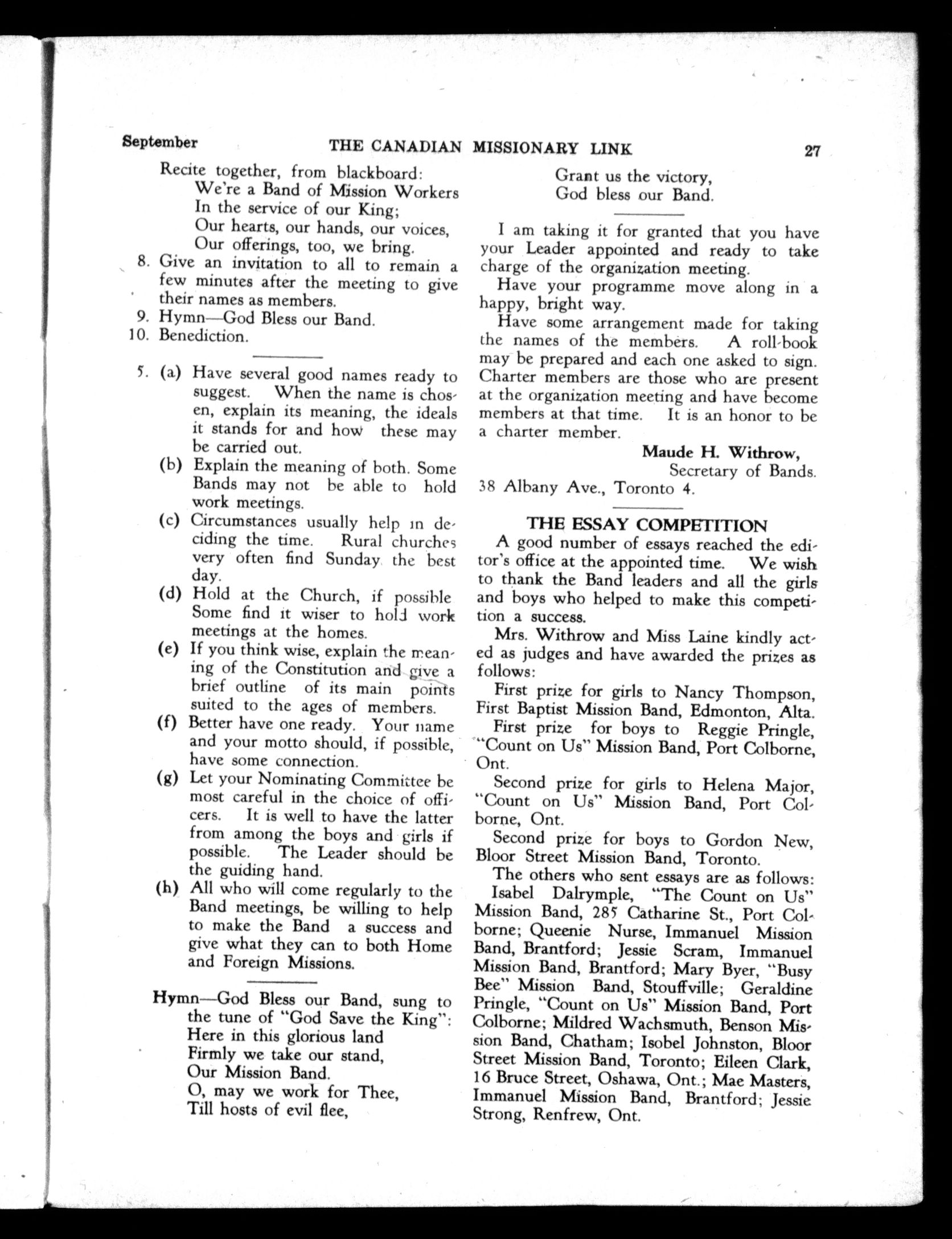 September THE CANADIAN MISSIONARY LINK 27

Recite together, from blackboard:
We're a Band of Mission Workers
In the service of our King;
Our hearts, our hands, our voices,
Our offerings, too, we bring.

8. Give an invitation to all to remain a few minutes after the meeting to give their names as members.
9. Hymn—God Bless our Band.
10. Benediction.

5. (a) Have several good names ready to suggest. When the name is chosen, explain its meaning, the ideals it stands for and how these may be carried out.
(b) Explain the meaning of both. Some Bands may not be able to hold work meetings.
(c) Circumstances usually help in deciding the time. Rural churches very often find Sunday the best day.
(d) Hold at the Church, if possible Some find it wiser to hold work meetings at the homes.
(e) If you think wise, explain the meaning of the Constitution and give a brief outline of its main points suited to the ages of members.
(f) Better have one ready. Your name and your motto should, if possible, have some connection.
(g) Let your Nominating Committee be most careful in the choice of officers. It is well to have the latter from among the boys and girls if possible. The Leader should be the guiding hand.
(h) All who will come regularly to the Band meetings, be willing to help to make the Band a success and give what they can to both Home and Foreign Missions.

Hymn—God Bless our Band, sung to the tune of "God Save the King":
Here in this glorious land
Firmly we take our stand,
Our Mission Band.
O, may we work for Thee,
Till hosts of evil flee,
Grant us the victory,
God bless our Band.

I am taking it for granted that you have your Leader appointed and ready to take charge of the organization meeting.

Have your programme move along in a happy, bright way.

Have some arrangement made for taking the names of the members. A roll-book may be prepared and each one asked to sign. Charter members are those who are present at the organization meeting and have become members at that time. It is an honor to be a charter member.

Maude H. Withrow,
Secretary of Bands.
38 Albany Ave., Toronto 4.

THE ESSAY COMPETITION

A good number of essays reached the editor's office at the appointed time. We wish to thank the Band leaders and all the girls and boys who helped to make this competition a success.

Mrs. Withrow and Miss Laine kindly acted as judges and have awarded the prizes as follows:

First prize for girls to Nancy Thompson, First Baptist Mission Band, Edmonton, Alta.

First prize for boys to Reggie Pringle, "Count on Us" Mission Band, Port Colborne, Ont.

Second prize for girls to Helena Major, "Count on Us" Mission Band, Port Colborne, Ont.

Second prize for boys to Gordon New, Bloor Street Mission Band, Toronto.

The others who sent essays are as follows: Isabel Dalrymple, "The Count on Us" Mission Band, 285 Catharine St., Port Colborne; Queenie Nurse, Immanuel Mission Band, Brantford; Jessie Scram, Immanuel Mission Band, Brantford; Mary Byer, "Busy Bee" Mission Band, Stouffville; Geraldine Pringle, "Count on Us" Mission Band, Port Colborne; Mildred Wachsmuth, Benson Mission Band, Chatham; Isobel Johnston, Bloor Street Mission Band, Toronto; Eileen Clark, 16 Bruce Street, Oshawa, Ont.; Mae Masters, Immanuel Mission Band, Brantford; Jessie Strong, Renfrew, Ont.